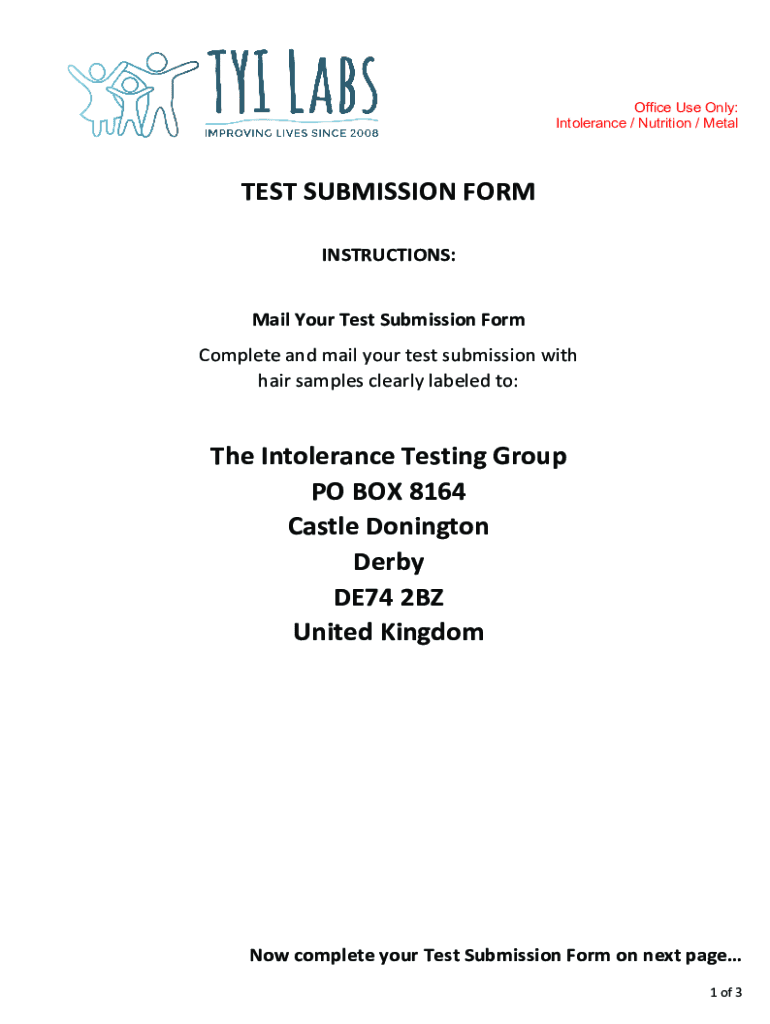 TYI LABS
IMPROVING LIVES SINCE 2008

Office Use Only:
Intolerance / Nutrition / Metal

TEST SUBMISSION FORM

INSTRUCTIONS:

Mail Your Test Submission Form

Complete and mail your test submission with hair samples clearly labeled to:

The Intolerance Testing Group
PO BOX 8164
Castle Donington
Derby
DE74 2BZ
United Kingdom

Now complete your Test Submission Form on next page...

1 of 3